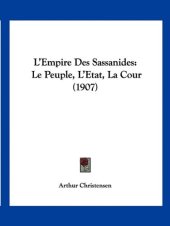 L'Empire Des Sassanides: Le Peuple, L'Etat, La Cour (1907)

Arthur Christensen